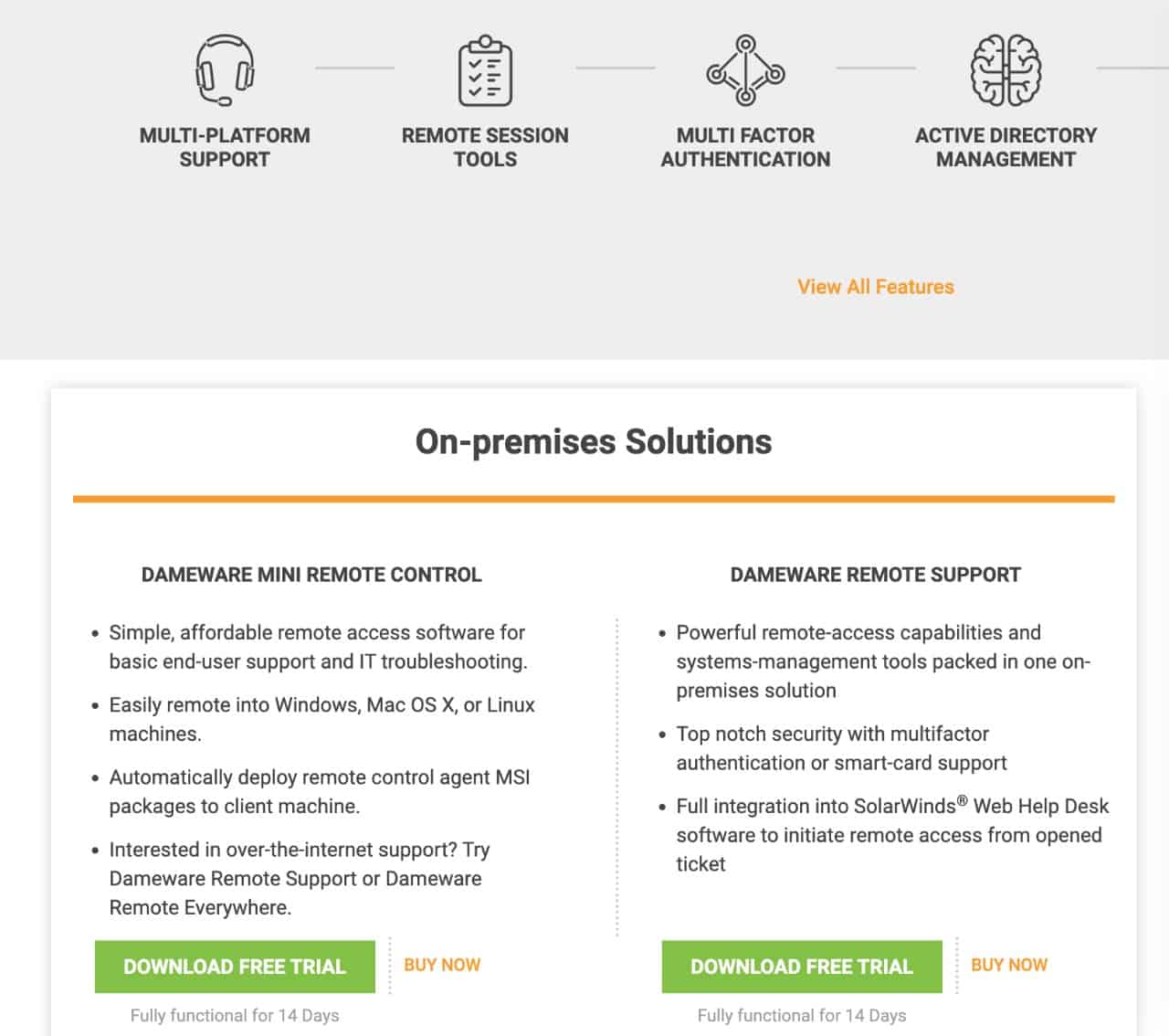 MULTI-PLATFORM SUPPORT

REMOTE SESSION TOOLS

MULTI FACTOR AUTHENTICATION

ACTIVE DIRECTORY MANAGEMENT

View All Features

On-premises Solutions

DAMEWARE MINI REMOTE CONTROL

• Simple, affordable remote access software for basic end-user support and IT troubleshooting.
• Easily remote into Windows, Mac OS X, or Linux machines.
• Automatically deploy remote control agent MSI packages to client machine.
• Interested in over-the-internet support? Try Dameware Remote Support or Dameware Remote Everywhere.

DOWNLOAD FREE TRIAL

BUY NOW

Fully functional for 14 Days

DAMEWARE REMOTE SUPPORT

• Powerful remote-access capabilities and systems-management tools packed in one on-premises solution
• Top notch security with multifactor authentication or smart-card support
• Full integration into SolarWinds® Web Help Desk software to initiate remote access from opened ticket

DOWNLOAD FREE TRIAL

BUY NOW

Fully functional for 14 Days